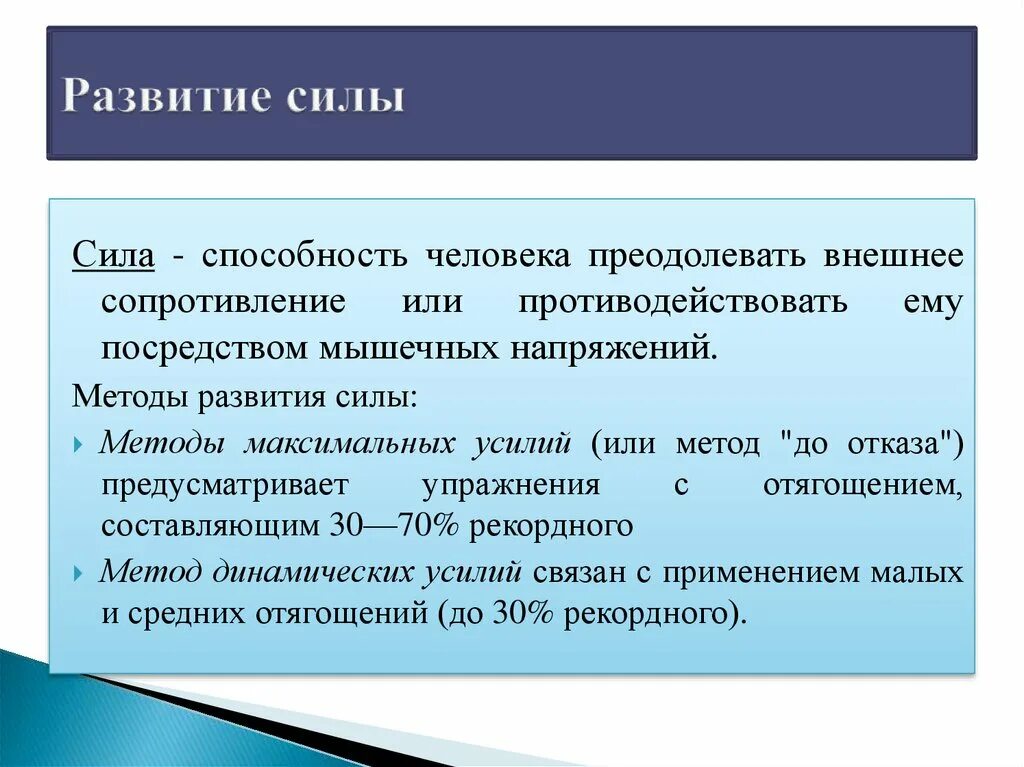 Развитие силы

Сила - способность человека преодолевать внешнее сопротивление или противодействовать ему посредством мышечных напряжений.

Методы развития силы:

Методы максимальных усилий (или метод "до отказа") предусматривает упражнения с отягощением, составляющим 30—70% рекордного

Метод динамических усилий связан с применением малых и средних отягощений (до 30% рекордного).